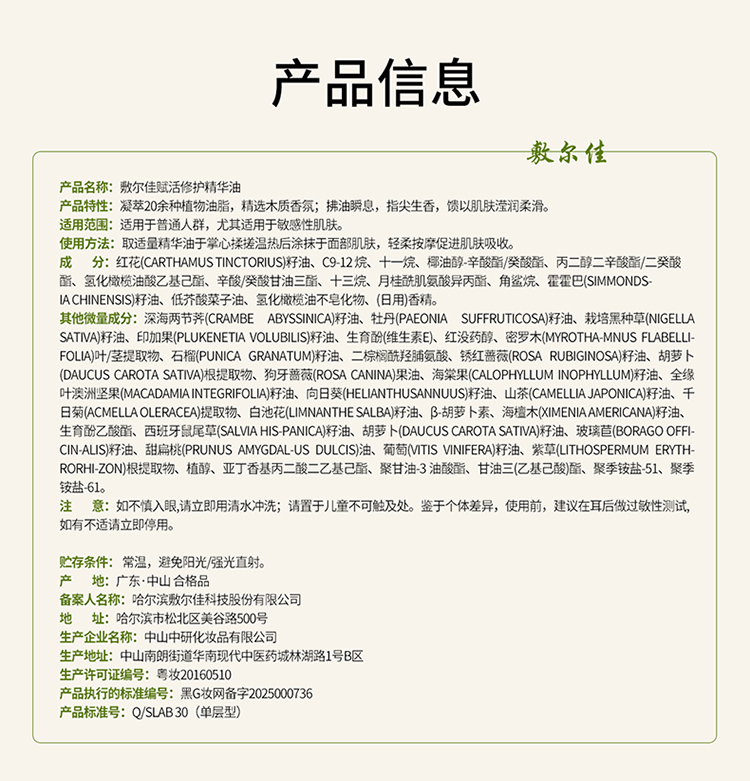 产品信息

敷尔佳

产品名称：敷尔佳赋活修护精华油
产品特性：凝萃20余种植物油脂，精选木质香氛；拂油瞬息，指尖生香，馈以肌肤滢润柔滑。
适用范围：适用于普通人群，尤其适用于敏感性肌肤。
使用方法：取适量精华油于掌心揉搓温热后涂抹于面部肌肤，轻柔按摩促进肌肤吸收。
成　分：红花(CARTHAMUS TINCTORIUS)籽油、C9-12烷、十一烷、椰油醇-辛酸酯/癸酸酯、丙二醇二辛酸酯/二癸酸酯、氢化橄榄油酸乙基己酯、辛酸/癸酸甘油三酯、十三烷、月桂酰肌氨酸异丙酯、角鲨烷、霍霍巴(SIMMONDSIA CHINENSIS)籽油、低芥酸菜子油、氢化橄榄油不皂化物、(日用)香精。
其他微量成分：深海两节荠(CRAMBE ABYSSINICA)籽油、牡丹(PAEONIA SUFFRUTICOSA)籽油、栽培黑种草(NIGELLA SATIVA)籽油、印加果(PLUKENETIA VOLUBILIS)籽油、生育酚(维生素E)、红没药醇、密罗木(MYROTHA-MNUS FLABELLIFOLIA)叶/茎提取物、石榴(PUNICA GRANATUM)籽油、二棕榈酰羟脯氨酸、锈红蔷薇(ROSA RUBIGINOSA)籽油、胡萝卜(DAUCUS CAROTA SATIVA)根提取物、狗牙蔷薇(ROSA CANINA)果油、海棠果(CALOPHYLLUM INOPHYLLUM)籽油、全缘叶澳洲坚果(MACADAMIA INTEGRIFOLIA)籽油、向日葵(HELIANTHUSANNUUS)籽油、山茶(CAMELLIA JAPONICA)籽油、千日菊(ACMELLA OLERACEA)提取物、白池花(LIMNANTHE SALBA)籽油、β-胡萝卜素、海檀木(XIMENIA AMERICANA)籽油、生育酚乙酸酯、西班牙鼠尾草(SALVIA HIS-PANICA)籽油、胡萝卜(DAUCUS CAROTA SATIVA)籽油、玻璃苣(BORAGO OFFICIN-ALIS)籽油、甜扁桃(PRUNUS AMYGDAL-US DULCIS)油、葡萄(VITIS VINIFERA)籽油、紫草(LITHOSPERMUM ERYTHRORHI-ZON)根提取物、植醇、亚丁香基丙二酸二乙基己酯、聚甘油-3 油酸酯、甘油三(乙基己酸)酯、聚季铵盐-51、聚季铵盐-61。
注　意：如不慎入眼,请立即用清水冲洗；请置于儿童不可触及处。鉴于个体差异，使用前，建议在耳后做过敏性测试,如有不适请立即停用。

贮存条件：常温，避免阳光/强光直射。
产　地：广东·中山 合格品
备案人名称：哈尔滨敷尔佳科技股份有限公司
地　址：哈尔滨市松北区美谷路500号
生产企业名称：中山中研化妆品有限公司
生产地址：中山南朗街道华南现代中医药城林湖路1号B区
生产许可证编号：粤妆20160510
产品执行的标准编号：黑G妆网备字2025000736
产品标准号：Q/SLAB 30（单层型）